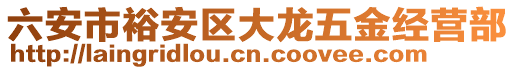 六安市裕安区大龙五金经营部
http://laingridlou.cn.coovee.com